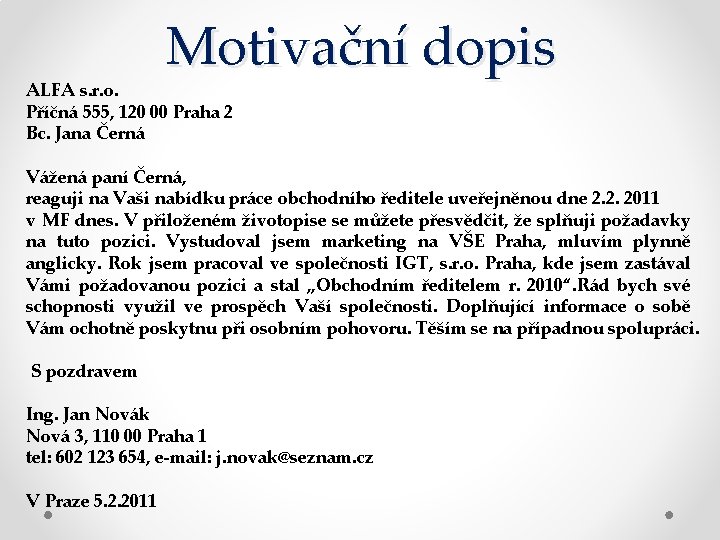 Motivační dopis

ALFA s.r.o.
Příčná 555, 120 00 Praha 2
Bc. Jana Černá

Vážená paní Černá,
reaguji na Vaši nabídku práce obchodního ředitele uveřejněnou dne 2.2. 2011 v MF dnes. V přiloženém životopise se můžete přesvědčit, že splňuji požadavky na tuto pozici. Vystudoval jsem marketing na VŠE Praha, mluvím plynně anglicky. Rok jsem pracoval ve společnosti IGT, s.r.o. Praha, kde jsem zastával Vámi požadovanou pozici a stal „Obchodním ředitelem r. 2010“.Rád bych své schopnosti využil ve prospěch Vaší společnosti. Doplňující informace o sobě Vám ochotně poskytnu při osobním pohovoru. Těším se na případnou spolupráci.

S pozdravem

Ing. Jan Novák
Nová 3, 110 00 Praha 1
tel: 602 123 654, e-mail: j.novak@seznam.cz

V Praze 5.2.2011